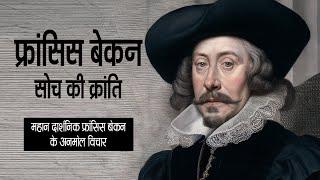 फ्रांसिस बेकन
सोच की क्रांति

महान दार्शनिक फ्रांसिस बेकन के अनमोल विचार